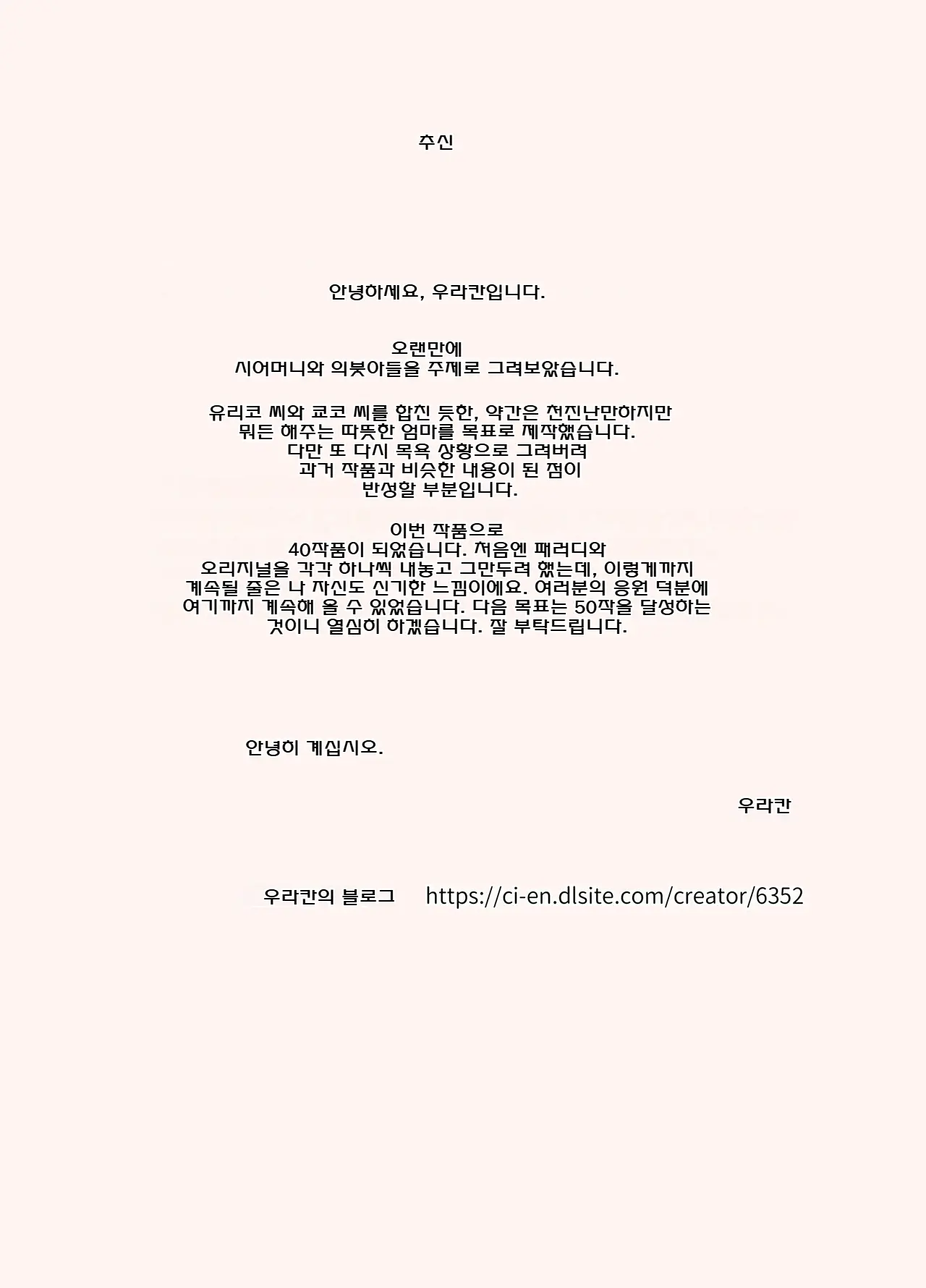 추신

안녕하세요, 우라칸입니다.

오랜만에
시어머니와 의붓아들을 주제로 그려보았습니다.

유리코 씨와 쿄코 씨를 합친 듯한, 약간은 천진난만하지만
뭐든 해주는 따뜻한 엄마를 목표로 제작했습니다.
다만 또 다시 목욕 상황으로 그려버려
과거 작품과 비슷한 내용이 된 점이
반성할 부분입니다.

이번 작품으로
40작품이 되었습니다. 처음엔 패러디와
오리지널을 각각 하나씩 내놓고 그만두려 했는데, 이렇게까지
계속될 줄은 나 자신도 신기한 느낌이에요. 여러분의 응원 덕분에
여기까지 계속해 올 수 있었습니다. 다음 목표는 50작을 달성하는
것이니 열심히 하겠습니다. 잘 부탁드립니다.

안녕히 계십시오.

우라칸

우라칸의 블로그 https://ci-en.dlsite.com/creator/6352